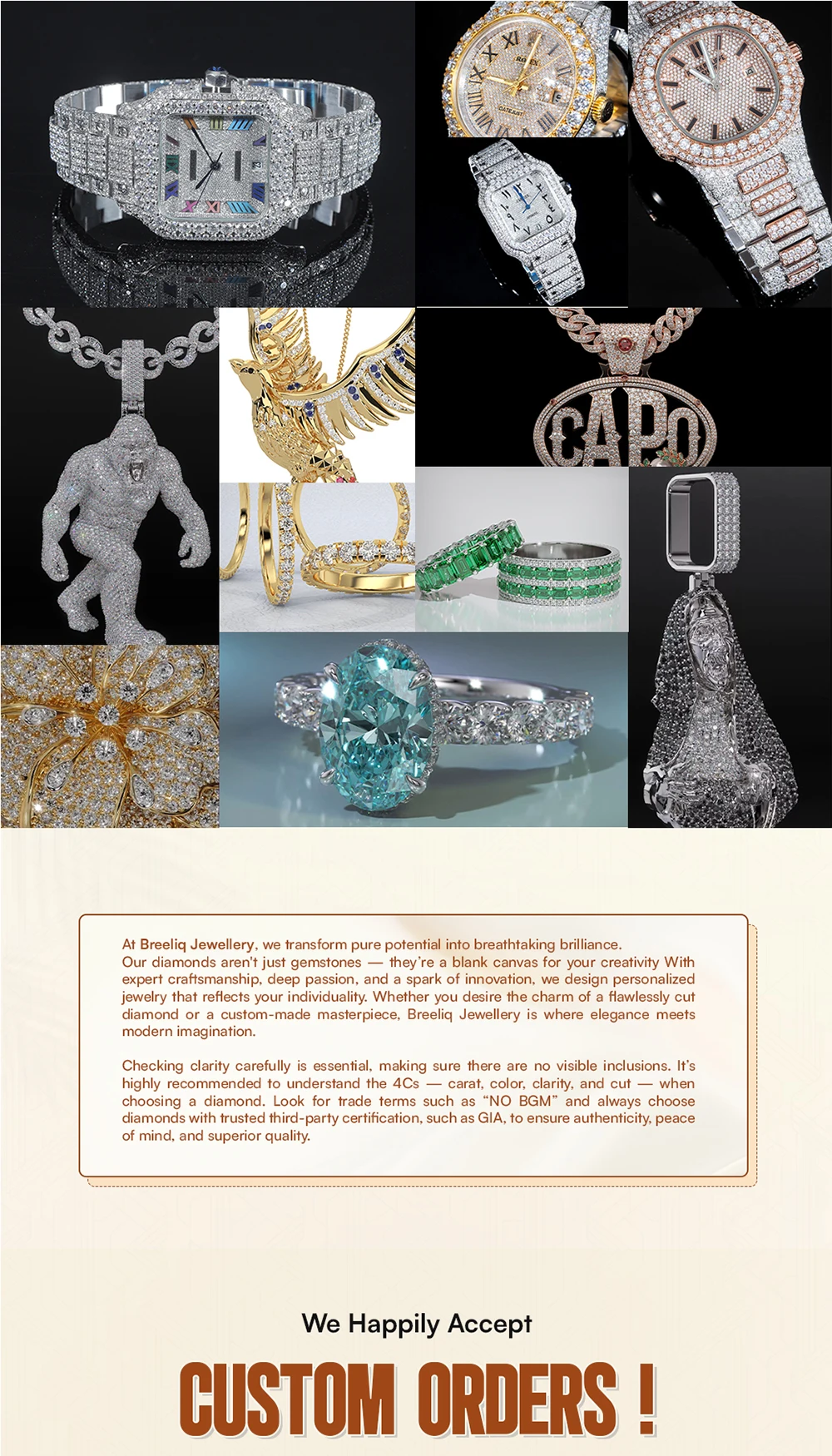 CAPO

At Breeliq Jewellery, we transform pure potential into breathtaking brilliance. Our diamonds aren't just gemstones — they're a blank canvas for your creativity With expert craftsmanship, deep passion, and a spark of innovation, we design personalized jewelry that reflects your individuality. Whether you desire the charm of a flawlessly cut diamond or a custom-made masterpiece, Breeliq Jewellery is where elegance meets modern imagination.

Checking clarity carefully is essential, making sure there are no visible inclusions. It's highly recommended to understand the 4Cs — carat, color, clarity, and cut — when choosing a diamond. Look for trade terms such as "NO BGM" and always choose diamonds with trusted third-party certification, such as GIA, to ensure authenticity, peace of mind, and superior quality.

We Happily Accept

CUSTOM ORDERS !